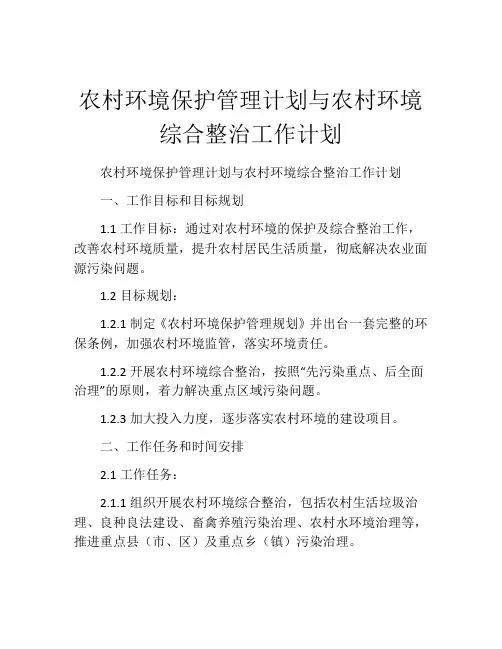 农村环境保护管理计划与农村环境综合整治工作计划

农村环境保护管理计划与农村环境综合整治工作计划

一、工作目标和目标规划

1.1 工作目标：通过对农村环境的保护及综合整治工作，改善农村环境质量，提升农村居民生活质量，彻底解决农业面源污染问题。

1.2 目标规划：

1.2.1 制定《农村环境保护管理规划》并出台一套完整的环保条例，加强农村环境监管，落实环境责任。

1.2.2 开展农村环境综合整治，按照“先污染重点、后全面治理”的原则，着力解决重点区域污染问题。

1.2.3 加大投入力度，逐步落实农村环境的建设项目。

二、工作任务和时间安排

2.1 工作任务：

2.1.1 组织开展农村环境综合整治，包括农村生活垃圾治理、良种良法建设、畜禽养殖污染治理、农村水环境治理等，推进重点县（市、区）及重点乡（镇）污染治理。